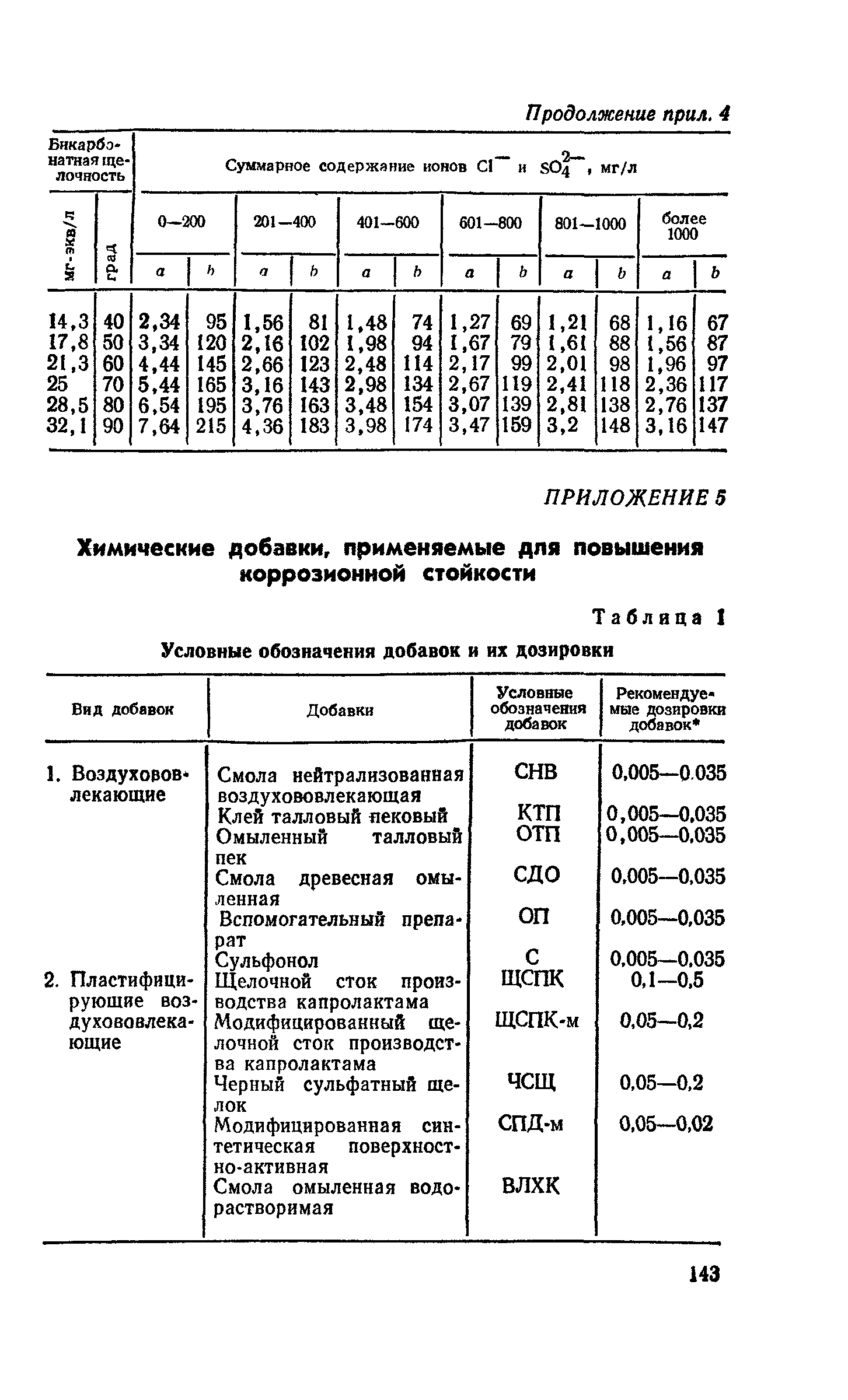 Продолжение прил. 4

| Бикарбонатная щелочность | | Суммарное содержание ионов $Cl^-$ и $SO_4^{2-}$, мг/л | | | | | | | | | | | |
|---|---|---|---|---|---|---|---|---|---|---|---|---|---|
| мг-экв/л | град | 0—200 | | 201—400 | | 401—600 | | 601—800 | | 801—1000 | | более 1000 | |
| | | a | b | a | b | a | b | a | b | a | b | a | b |
| 14,3 | 40 | 2,34 | 95 | 1,56 | 81 | 1,48 | 74 | 1,27 | 69 | 1,21 | 68 | 1,16 | 67 |
| 17,8 | 50 | 3,34 | 120 | 2,16 | 102 | 1,98 | 94 | 1,67 | 79 | 1,61 | 88 | 1,56 | 87 |
| 21,3 | 60 | 4,44 | 145 | 2,66 | 123 | 2,48 | 114 | 2,17 | 99 | 2,01 | 98 | 1,96 | 97 |
| 25 | 70 | 5,44 | 165 | 3,16 | 143 | 2,98 | 134 | 2,67 | 119 | 2,41 | 118 | 2,36 | 117 |
| 28,5 | 80 | 6,54 | 195 | 3,76 | 163 | 3,48 | 154 | 3,07 | 139 | 2,81 | 138 | 2,76 | 137 |
| 32,1 | 90 | 7,64 | 215 | 4,36 | 183 | 3,98 | 174 | 3,47 | 159 | 3,2 | 148 | 3,16 | 147 |

ПРИЛОЖЕНИЕ 5

Химические добавки, применяемые для повышения коррозионной стойкости

Таблица 1

Условные обозначения добавок и их дозировки

| Вид добавок | Добавки | Условные обозначения добавок | Рекомендуемые дозировки добавок* |
|---|---|---|---|
| 1. Воздухововлекающие | Смола нейтрализованная воздухововлекающая | СНВ | 0,005—0.035 |
| | Клей талловый пековый | КТП | 0,005—0,035 |
| | Омыленный талловый пек | ОТП | 0,005—0,035 |
| | Смола древесная омыленная | СДО | 0,005—0,035 |
| | Вспомогательный препарат | ОП | 0,005—0,035 |
| | Сульфонол | С | 0,005—0,035 |
| 2. Пластифицирующие воздухововлекающие | Щелочной сток производства капролактама | ЩСПК | 0,1—0,5 |
| | Модифицированный щелочной сток производства капролактама | ЩСПК-м | 0,05—0,2 |
| | Черный сульфатный щелок | ЧСЩ | 0,05—0,2 |
| | Модифицированная синтетическая поверхностно-активная | СПД-м | 0,05—0,02 |
| | Смола омыленная водорастворимая | ВЛХК | |

143